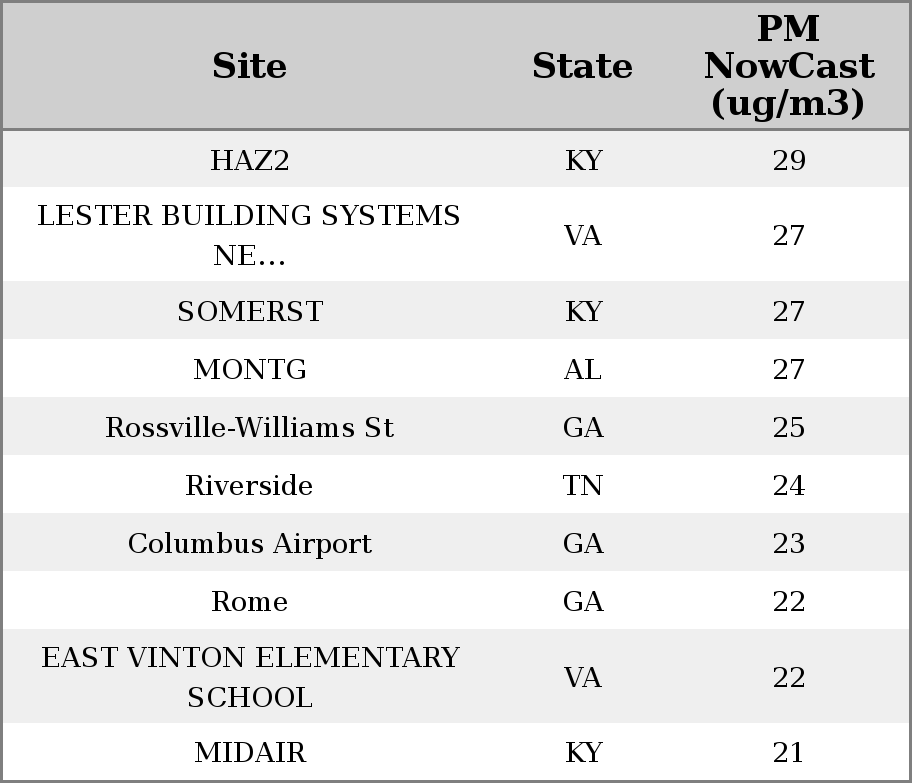 | Site | State | PM NowCast (ug/m3) |
|---|---|---|
| HAZ2 | KY | 29 |
| LESTER BUILDING SYSTEMS NE... | VA | 27 |
| SOMERST | KY | 27 |
| MONTG | AL | 27 |
| Rossville-Williams St | GA | 25 |
| Riverside | TN | 24 |
| Columbus Airport | GA | 23 |
| Rome | GA | 22 |
| EAST VINTON ELEMENTARY SCHOOL | VA | 22 |
| MIDAIR | KY | 21 |